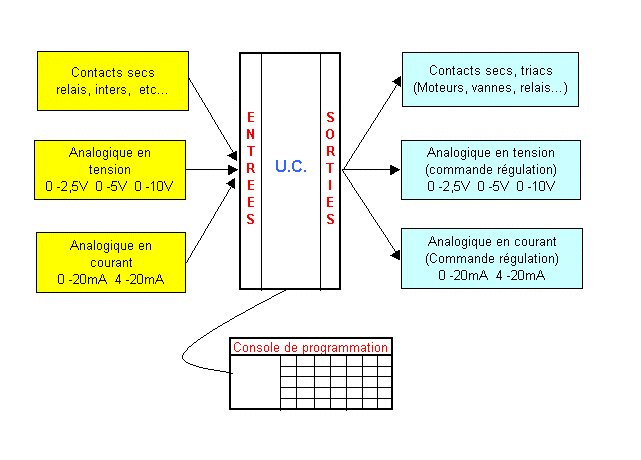 Contacts secs relais, inters, etc...

Analogique en tension 0 -2,5V 0 -5V 0 -10V

Analogique en courant 0 -20mA 4 -20mA

ENTREES

U.C.

SORTIES

Contacts secs, triacs (Moteurs, vannes, relais...)

Analogique en tension (commande régulation) 0 -2,5V 0 -5V 0 -10V

Analogique en courant (Commande régulation) 0 -20mA 4 -20mA

Console de programmation